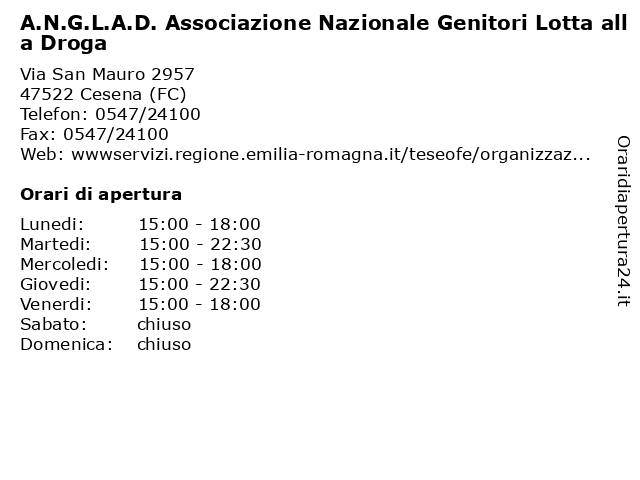 A.N.G.L.A.D. Associazione Nazionale Genitori Lotta all a Droga

Via San Mauro 2957
47522 Cesena (FC)
Telefon: 0547/24100
Fax: 0547/24100
Web: wwwservizi.regione.emilia-romagna.it/teseofe/organizzaz...

Orari di apertura

| | |
|---|---|
| Lunedi: | 15:00 - 18:00 |
| Martedi: | 15:00 - 22:30 |
| Mercoledi: | 15:00 - 18:00 |
| Giovedi: | 15:00 - 22:30 |
| Venerdi: | 15:00 - 18:00 |
| Sabato: | chiuso |
| Domenica: | chiuso |

Oraridiapertura24.it